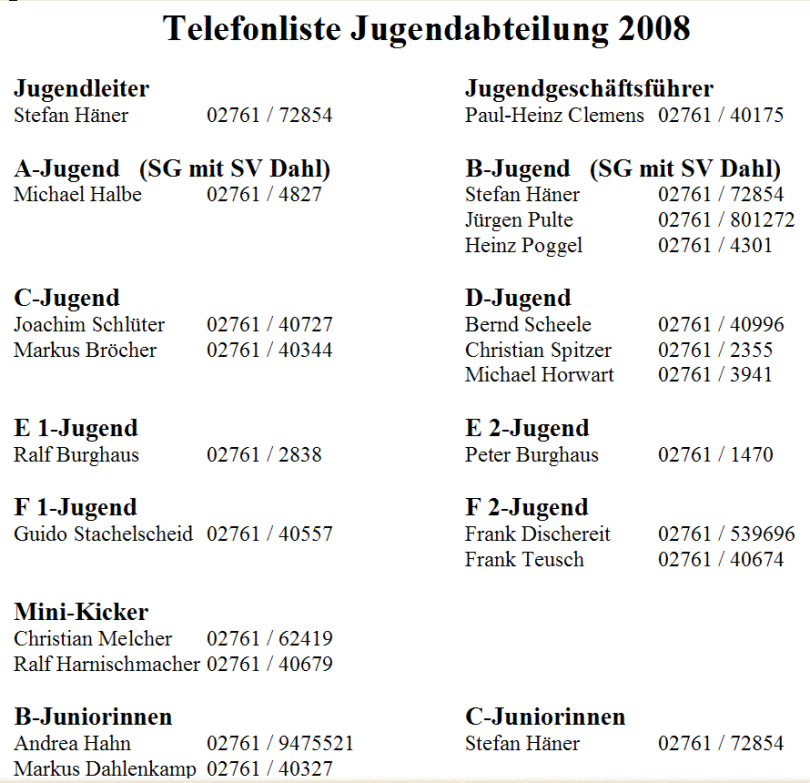 Telefonliste Jugendabteilung 2008

Jugendleiter
Stefan Häner 02761 / 72854

A-Jugend (SG mit SV Dahl)
Michael Halbe 02761 / 4827

C-Jugend
Joachim Schlüter 02761 / 40727
Markus Bröcher 02761 / 40344

E 1-Jugend
Ralf Burghaus 02761 / 2838

F 1-Jugend
Guido Stachelscheid 02761 / 40557

Mini-Kicker
Christian Melcher 02761 / 62419
Ralf Harnischmacher 02761 / 40679

B-Juniorinnen
Andrea Hahn 02761 / 9475521
Markus Dahlenkamp 02761 / 40327

Jugendgeschäftsführer
Paul-Heinz Clemens 02761 / 40175

B-Jugend (SG mit SV Dahl)
Stefan Häner 02761 / 72854
Jürgen Pulte 02761 / 801272
Heinz Poggel 02761 / 4301

D-Jugend
Bernd Scheele 02761 / 40996
Christian Spitzer 02761 / 2355
Michael Horwart 02761 / 3941

E 2-Jugend
Peter Burghaus 02761 / 1470

F 2-Jugend
Frank Dischereit 02761 / 539696
Frank Teusch 02761 / 40674

C-Juniorinnen
Stefan Häner 02761 / 72854